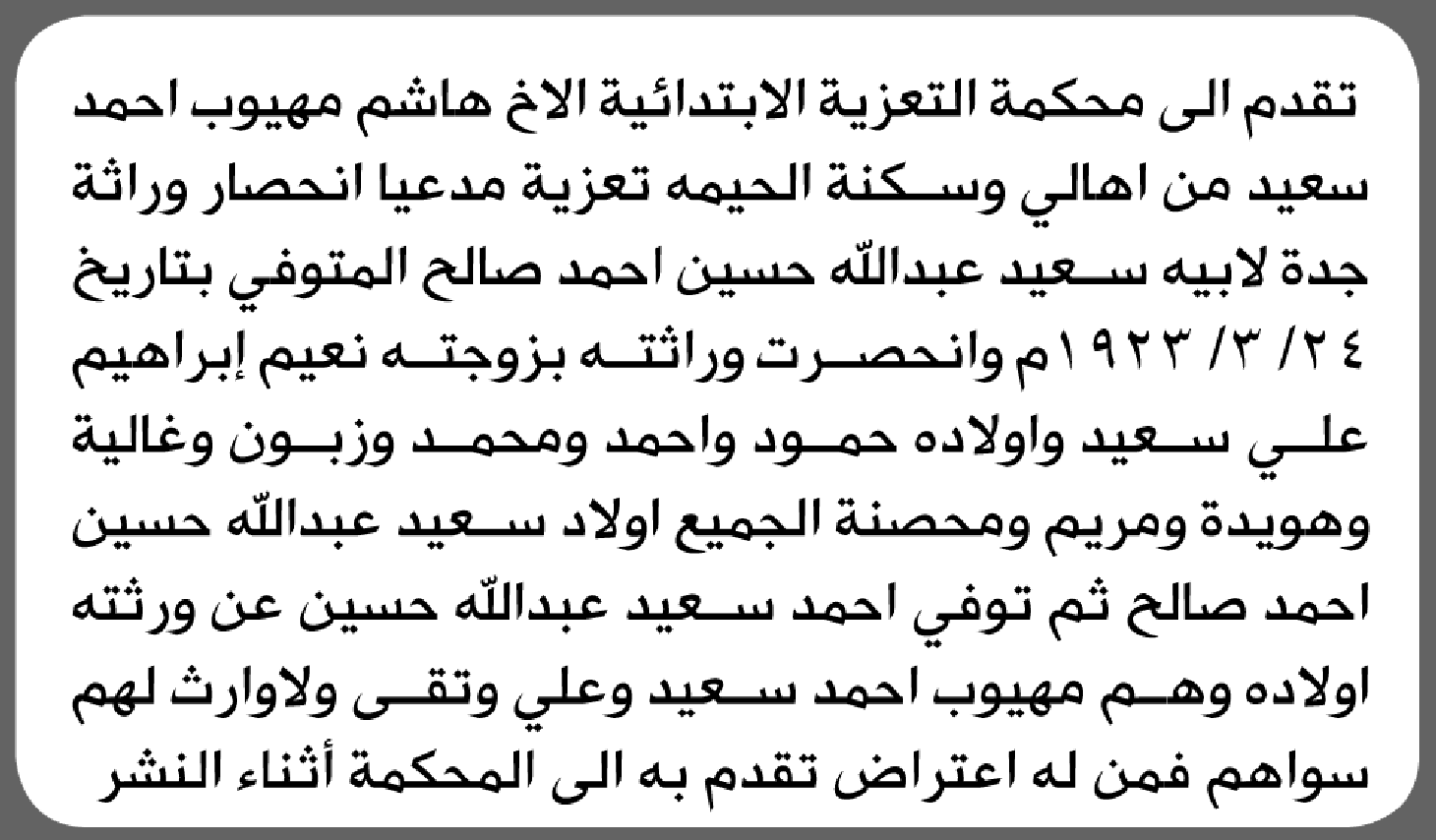 تقدم الى محكمة التعزية الابتدائية الاخ هاشم مهيوب احمد سعيد من اهالي وسكنة الحيمه تعزية مدعيا انحصار وراثة جدة لابيه سعيد عبدالله حسين احمد صالح المتوفي بتاريخ ٢٤/ ٣/ ١٩٢٣م وانحصرت وراثته بزوجته نعيم إبراهيم علي سعيد واولاده حمود واحمد ومحمد وزبون وغالية وهويدة ومريم ومحصنة الجميع اولاد سعيد عبدالله حسين احمد صالح ثم توفي احمد سعيد عبدالله حسين عن ورثته اولاده وهم مهيوب احمد سعيد وعلي وتقى ولاوارث لهم سواهم فمن له اعتراض تقدم به الى المحكمة أثناء النشر